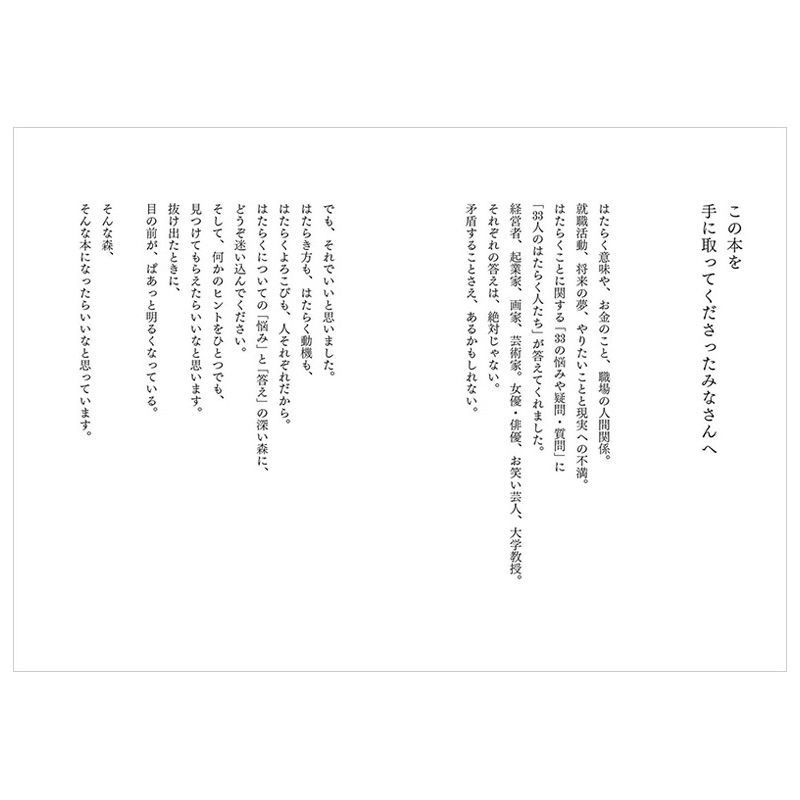 この本を
手に取ってくださったみなさんへ

はたらく意味や、お金のこと、職場の人間関係。
就職活動、将来の夢、やりたいことと現実への不満。
はたらくことに関する「33の悩みや疑問・質問」に
「33人のはたらく人たち」が答えてくれました。
経営者、起業家、画家、芸術家。女優・俳優、お笑い芸人、大学教授。
それぞれの答えは、絶対じゃない。
矛盾することさえ、あるかもしれない。

でも、それでいいと思いました。
はたらき方も、はたらく動機も、
はたらくよろこびも、人それぞれだから。
はたらくについての「悩み」と「答え」の深い森に、
どうぞ迷い込んでください。
そして、何かのヒントをひとつでも、
見つけてもらえたらいいなと思います。
抜け出たときに、
目の前が、ぱあっと明るくなっている。

そんな森、
そんな本になったらいいなと思っています。